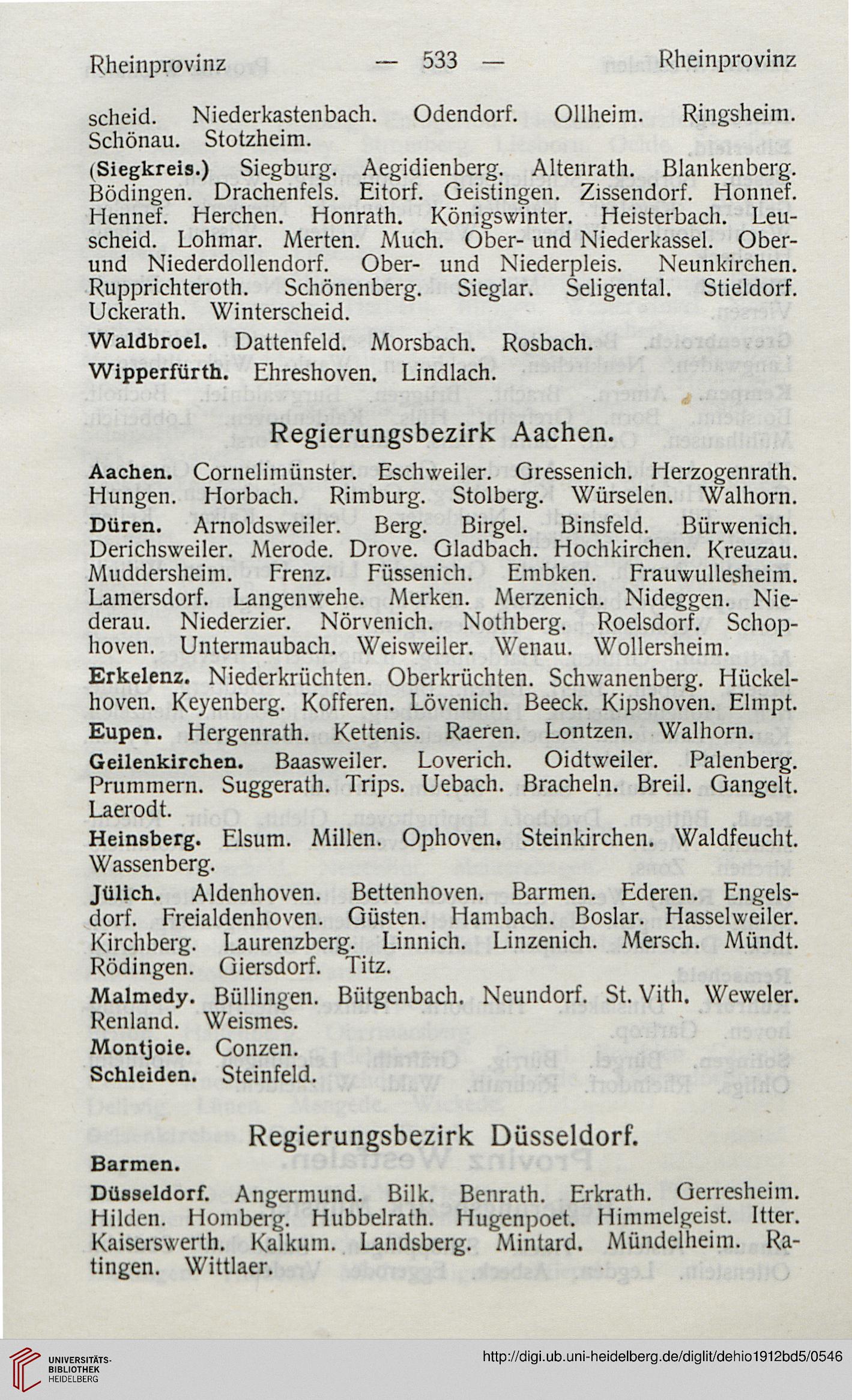 Rheinprovinz — 533 — Rheinprovinz

scheid. Niederkastenbach. Odendorf. Ollheim. Ringsheim. Schönau. Stotzheim.

(Siegkreis.) Siegburg. Aegidienberg. Altenrath. Blankenberg. Bödingen. Drachenfels. Eitorf. Geistingen. Zissendorf. Honnef. Hennef. Herchen. Honrath. Königswinter. Heisterbach. Leuscheid. Lohmar. Merten. Much. Ober- und Niederkassel. Ober- und Niederdollendorf. Ober- und Niederpleis. Neunkirchen. Rupprichteroth. Schönenberg. Sieglar. Seligental. Stieldorf. Uckerath. Winterscheid.

Waldbroel. Dattenfeld. Morsbach. Rosbach.

Wipperfürth. Ehreshoven. Lindlach.

Regierungsbezirk Aachen.

Aachen. Cornelimünster. Eschweiler. Gressenich. Herzogenrath. Hungen. Horbach. Rimburg. Stolberg. Würselen. Walhorn.

Düren. Arnoldsweiler. Berg. Birgel. Binsfeld. Bürwenich. Derichsweiler. Merode. Drove. Gladbach. Hochkirchen. Kreuzau. Muddersheim. Frenz. Füssenich. Embken. Frauwullesheim. Lamersdorf. Langenwehe. Merken. Merzenich. Nideggen. Niederau. Niederzier. Nörvenich. Nothberg. Roelsdorf. Schophoven. Untermaubach. Weisweiler. Wenau. Wollersheim.

Erkelenz. Niederkrüchten. Oberkrüchten. Schwanenberg. Hückelhoven. Keyenberg. Kofferen. Lövenich. Beeck. Kipshoven. Elmpt.

Eupen. Hergenrath. Kettenis. Raeren. Lontzen. Walhorn.

Geilenkirchen. Baasweiler. Loverich. Oidtweiler. Palenberg. Prummern. Suggerath. Trips. Uebach. Bracheln. Breil. Gangelt. Laerodt.

Heinsberg. Elsum. Millen. Ophoven. Steinkirchen. Waldfeucht. Wassenberg.

Jülich. Aldenhoven. Bettenhoven. Barmen. Ederen. Engelsdorf. Freialdenhoven. Güsten. Hambach. Boslar. Hasselweiler. Kirchberg. Laurenzberg. Linnich. Linzenich. Mersch. Mündt. Rödingen. Giersdorf. Titz.

Malmedy. Büllingen. Bütgenbach. Neundorf. St. Vith. Weweler. Renland. Weismes.

Montjoie. Conzen.

Schleiden. Steinfeld.

Regierungsbezirk Düsseldorf.

Barmen.

Düsseldorf. Angermund. Bilk. Benrath. Erkrath. Gerresheim. Hilden. Homberg. Hubbelrath. Hugenpoet. Himmelgeist. Itter. Kaiserswerth. Kalkum. Landsberg. Mintard. Mündelheim. Ratingen. Wittlaer.

UNIVERSITÄTS-BIBLIOTHEK HEIDELBERG

http://digi.ub.uni-heidelberg.de/diglit/dehio1912bd5/0546